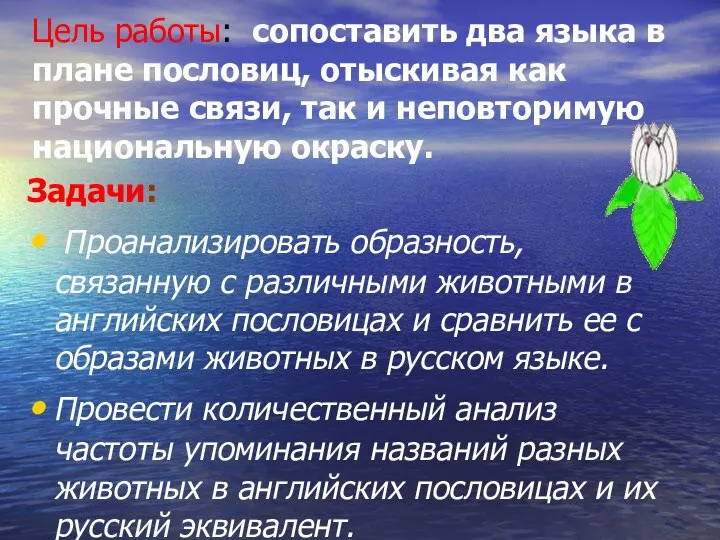 Цель работы: сопоставить два языка в плане пословиц, отыскивая как прочные связи, так и неповторимую национальную окраску.

Задачи:

• Проанализировать образность, связанную с различными животными в английских пословицах и сравнить ее с образами животных в русском языке.

• Провести количественный анализ частоты упоминания названий разных животных в английских пословицах и их русский эквивалент.